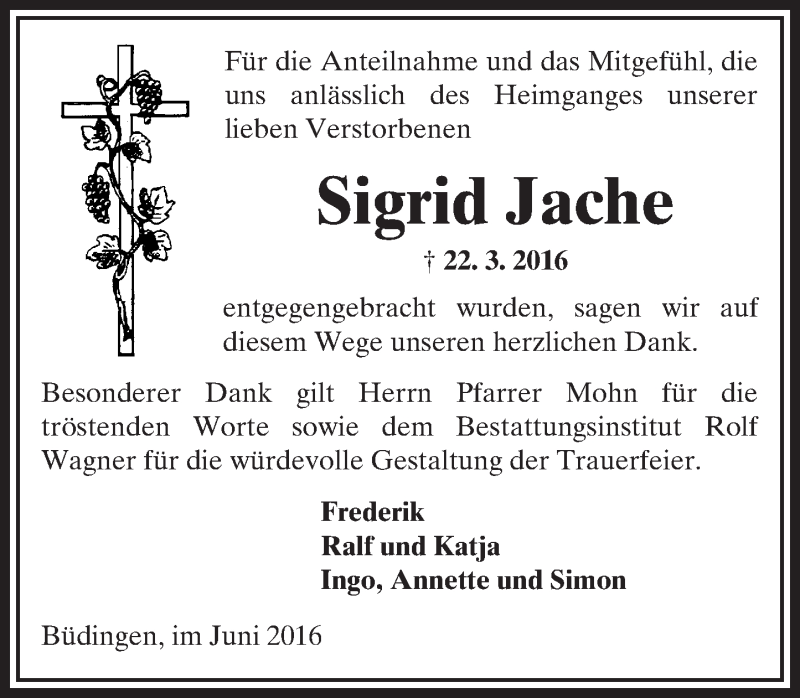 Für die Anteilnahme und das Mitgefühl, die uns anlässlich des Heimganges unserer lieben Verstorbenen

Sigrid Jache

† 22. 3. 2016

entgegengebracht wurden, sagen wir auf diesem Wege unseren herzlichen Dank.

Besonderer Dank gilt Herrn Pfarrer Mohn für die tröstenden Worte sowie dem Bestattungsinstitut Rolf Wagner für die würdevolle Gestaltung der Trauerfeier.

Frederik
Ralf und Katja
Ingo, Annette und Simon

Büdingen, im Juni 2016